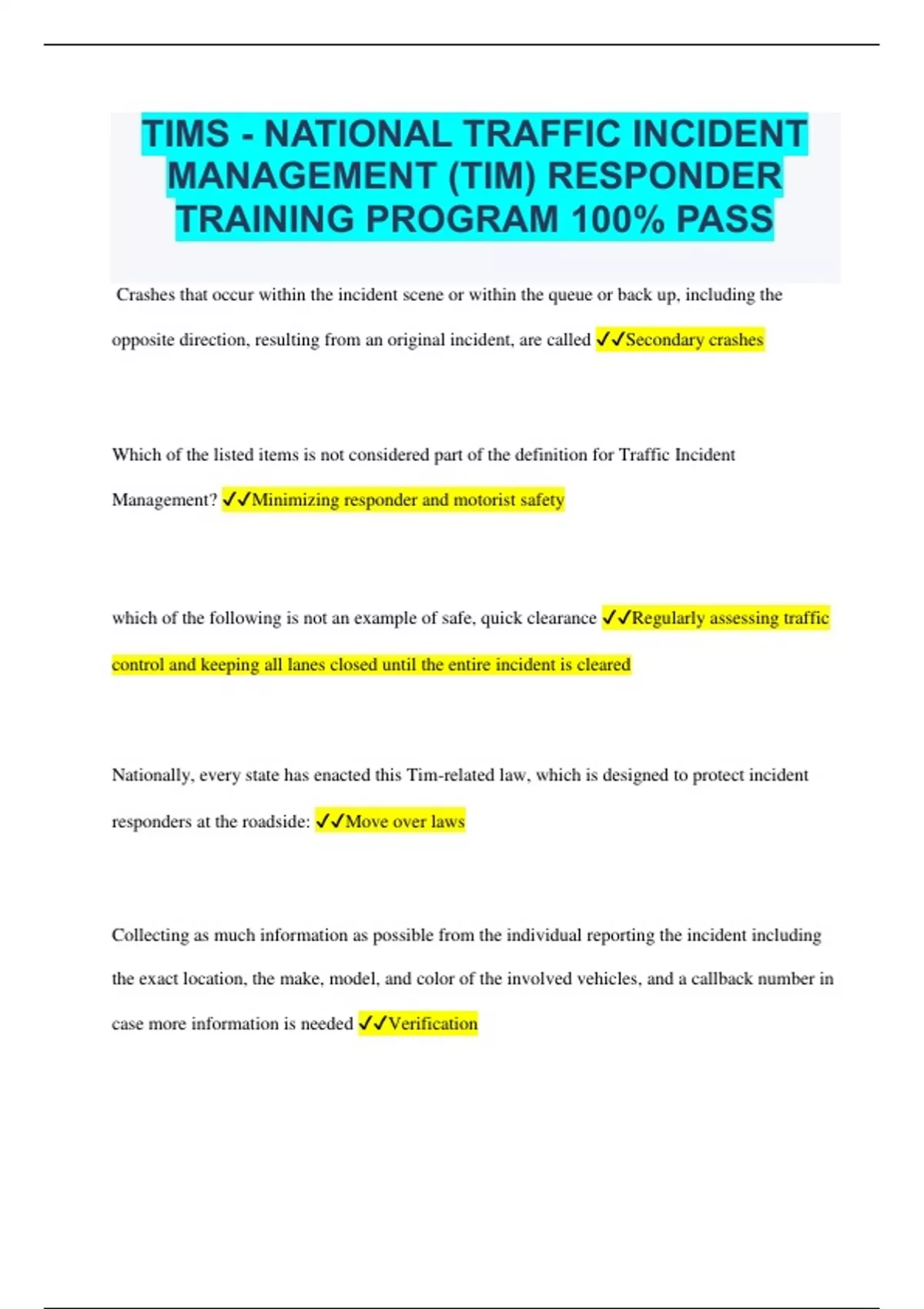 TIMS - NATIONAL TRAFFIC INCIDENT MANAGEMENT (TIM) RESPONDER TRAINING PROGRAM 100% PASS

Crashes that occur within the incident scene or within the queue or back up, including the opposite direction, resulting from an original incident, are called ✓✓Secondary crashes

Which of the listed items is not considered part of the definition for Traffic Incident Management? ✓✓Minimizing responder and motorist safety

which of the following is not an example of safe, quick clearance ✓✓Regularly assessing traffic control and keeping all lanes closed until the entire incident is cleared

Nationally, every state has enacted this Tim-related law, which is designed to protect incident responders at the roadside: ✓✓Move over laws

Collecting as much information as possible from the individual reporting the incident including the exact location, the make, model, and color of the involved vehicles, and a callback number in case more information is needed ✓✓Verification